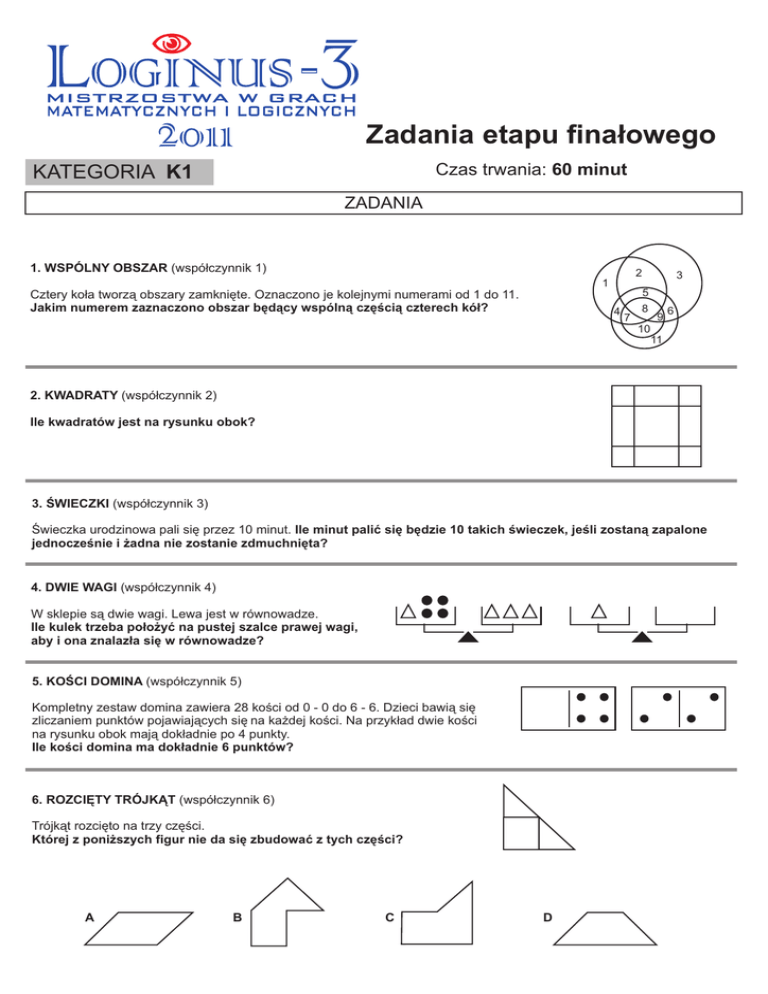 LOGINUS-3
MISTRZOSTWA W GRACH MATEMATYCZNYCH I LOGICZNYCH
2011

Zadania etapu finałowego

KATEGORIA K1

Czas trwania: 60 minut

ZADANIA

1. WSPÓLNY OBSZAR (współczynnik 1)

Cztery koła tworzą obszary zamknięte. Oznaczono je kolejnymi numerami od 1 do 11. Jakim numerem zaznaczono obszar będący wspólną częścią czterech kół?

1 2 3 4 5 6 7 8 9 10 11

2. KWADRATY (współczynnik 2)

Ile kwadratów jest na rysunku obok?

3. ŚWIECZKI (współczynnik 3)

Świeczka urodzinowa pali się przez 10 minut. Ile minut palić się będzie 10 takich świeczek, jeśli zostaną zapalone jednocześnie i żadna nie zostanie zdmuchnięta?

4. DWIE WAGI (współczynnik 4)

W sklepie są dwie wagi. Lewa jest w równowadze. Ile kulek trzeba położyć na pustej szalce prawej wagi, aby i ona znalazła się w równowadze?

5. KOŚCI DOMINA (współczynnik 5)

Kompletny zestaw domina zawiera 28 kości od 0 - 0 do 6 - 6. Dzieci bawią się zliczaniem punktów pojawiających się na każdej kości. Na przykład dwie kości na rysunku obok mają dokładnie po 4 punkty. Ile kości domina ma dokładnie 6 punktów?

6. ROZCIĘTY TRÓJKĄT (współczynnik 6)

Trójkąt rozcięto na trzy części. Której z poniższych figur nie da się zbudować z tych części?

A B C D